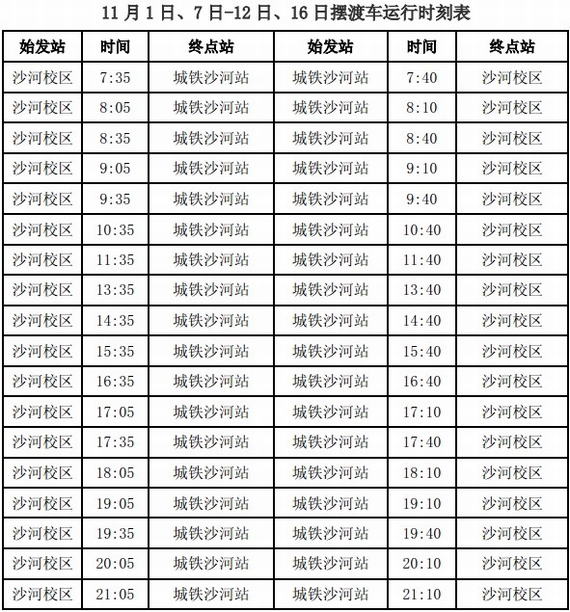 11 月 1 日、7 日-12 日、16 日摆渡车运行时刻表

| 始发站 | 时间 | 终点站 | 始发站 | 时间 | 终点站 |
|---|---|---|---|---|---|
| 沙河校区 | 7:35 | 城铁沙河站 | 城铁沙河站 | 7:40 | 沙河校区 |
| 沙河校区 | 8:05 | 城铁沙河站 | 城铁沙河站 | 8:10 | 沙河校区 |
| 沙河校区 | 8:35 | 城铁沙河站 | 城铁沙河站 | 8:40 | 沙河校区 |
| 沙河校区 | 9:05 | 城铁沙河站 | 城铁沙河站 | 9:10 | 沙河校区 |
| 沙河校区 | 9:35 | 城铁沙河站 | 城铁沙河站 | 9:40 | 沙河校区 |
| 沙河校区 | 10:35 | 城铁沙河站 | 城铁沙河站 | 10:40 | 沙河校区 |
| 沙河校区 | 11:35 | 城铁沙河站 | 城铁沙河站 | 11:40 | 沙河校区 |
| 沙河校区 | 13:35 | 城铁沙河站 | 城铁沙河站 | 13:40 | 沙河校区 |
| 沙河校区 | 14:35 | 城铁沙河站 | 城铁沙河站 | 14:40 | 沙河校区 |
| 沙河校区 | 15:35 | 城铁沙河站 | 城铁沙河站 | 15:40 | 沙河校区 |
| 沙河校区 | 16:35 | 城铁沙河站 | 城铁沙河站 | 16:40 | 沙河校区 |
| 沙河校区 | 17:05 | 城铁沙河站 | 城铁沙河站 | 17:10 | 沙河校区 |
| 沙河校区 | 17:35 | 城铁沙河站 | 城铁沙河站 | 17:40 | 沙河校区 |
| 沙河校区 | 18:05 | 城铁沙河站 | 城铁沙河站 | 18:10 | 沙河校区 |
| 沙河校区 | 19:05 | 城铁沙河站 | 城铁沙河站 | 19:10 | 沙河校区 |
| 沙河校区 | 19:35 | 城铁沙河站 | 城铁沙河站 | 19:40 | 沙河校区 |
| 沙河校区 | 20:05 | 城铁沙河站 | 城铁沙河站 | 20:10 | 沙河校区 |
| 沙河校区 | 21:05 | 城铁沙河站 | 城铁沙河站 | 21:10 | 沙河校区 |